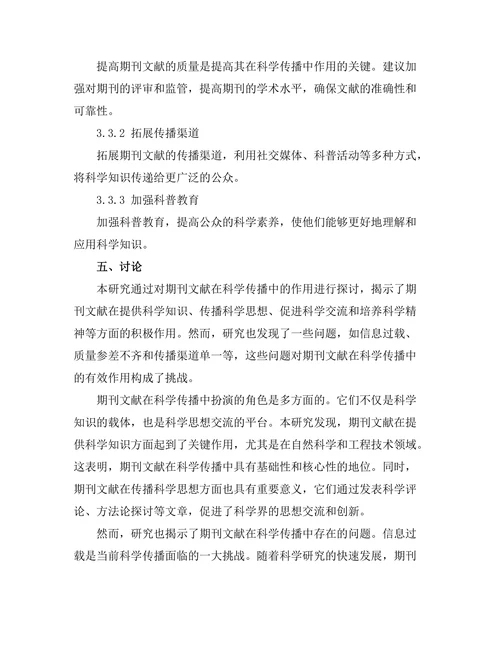 提高期刊文献的质量是提高其在科学传播中作用的关键。建议加强对期刊的评审和监管，提高期刊的学术水平，确保文献的准确性和可靠性。

3.3.2 拓展传播渠道

拓展期刊文献的传播渠道，利用社交媒体、科普活动等多种方式，将科学知识传递给更广泛的公众。

3.3.3 加强科普教育

加强科普教育，提高公众的科学素养，使他们能够更好地理解和应用科学知识。

五、讨论

本研究通过对期刊文献在科学传播中的作用进行探讨，揭示了期刊文献在提供科学知识、传播科学思想、促进科学交流和培养科学精神等方面的积极作用。然而，研究也发现了一些问题，如信息过载、质量参差不齐和传播渠道单一等，这些问题对期刊文献在科学传播中的有效作用构成了挑战。

期刊文献在科学传播中扮演的角色是多方面的。它们不仅是科学知识的载体，也是科学思想交流的平台。本研究发现，期刊文献在提供科学知识方面起到了关键作用，尤其是在自然科学和工程技术领域。这表明，期刊文献在科学传播中具有基础性和核心性的地位。同时，期刊文献在传播科学思想方面也具有重要意义，它们通过发表科学评论、方法论探讨等文章，促进了科学界的思想交流和创新。

然而，研究也揭示了期刊文献在科学传播中存在的问题。信息过载是当前科学传播面临的一大挑战。随着科学研究的快速发展，期刊